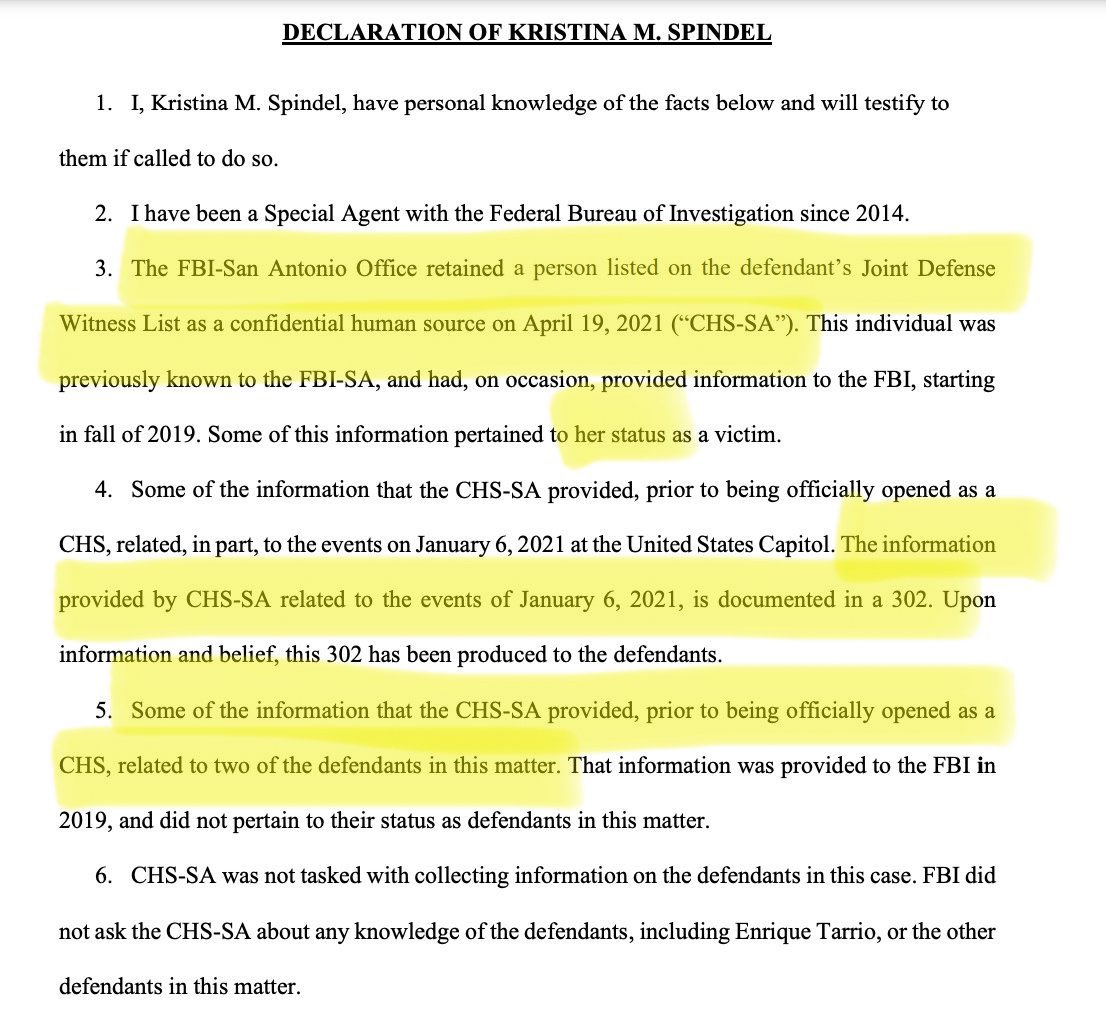 DECLARATION OF KRISTINA M. SPINDEL

1. I, Kristina M. Spindel, have personal knowledge of the facts below and will testify to them if called to do so.

2. I have been a Special Agent with the Federal Bureau of Investigation since 2014.

3. The FBI-San Antonio Office retained a person listed on the defendant's Joint Defense Witness List as a confidential human source on April 19, 2021 ("CHS-SA"). This individual was previously known to the FBI-SA, and had, on occasion, provided information to the FBI, starting in fall of 2019. Some of this information pertained to her status as a victim.

4. Some of the information that the CHS-SA provided, prior to being officially opened as a CHS, related, in part, to the events on January 6, 2021 at the United States Capitol. The information provided by CHS-SA related to the events of January 6, 2021, is documented in a 302. Upon information and belief, this 302 has been produced to the defendants.

5. Some of the information that the CHS-SA provided, prior to being officially opened as a CHS, related to two of the defendants in this matter. That information was provided to the FBI in 2019, and did not pertain to their status as defendants in this matter.

6. CHS-SA was not tasked with collecting information on the defendants in this case. FBI did not ask the CHS-SA about any knowledge of the defendants, including Enrique Tarrio, or the other defendants in this matter.